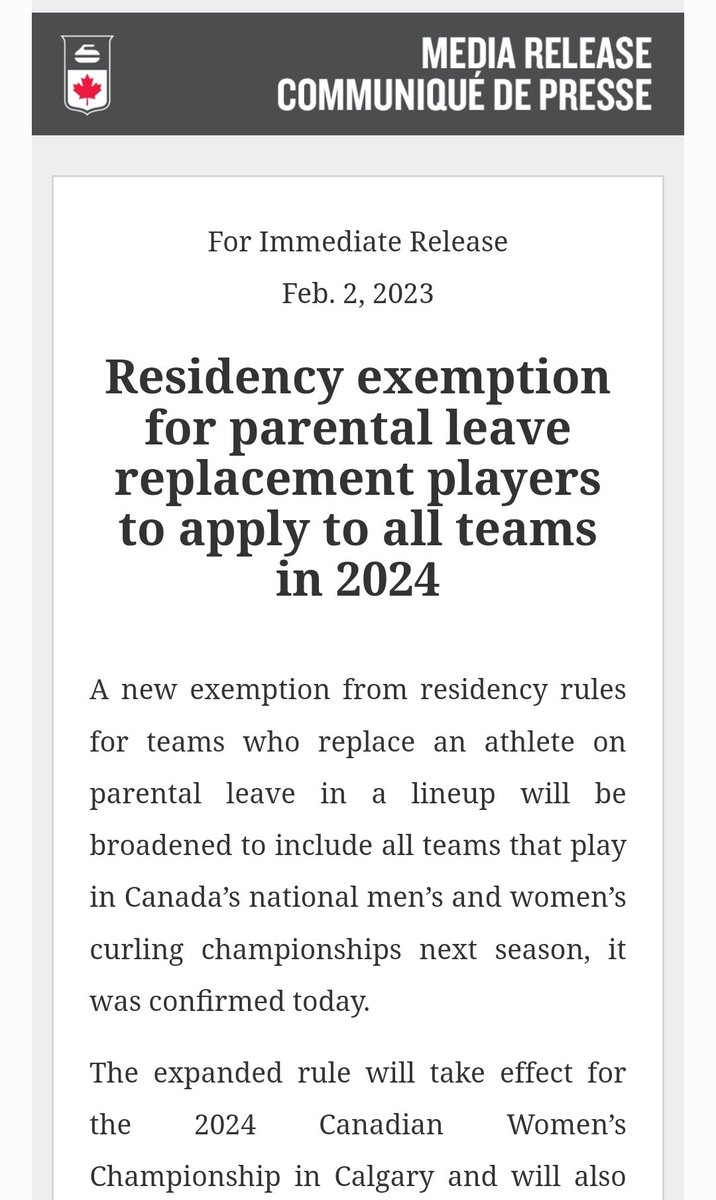 MEDIA RELEASE
COMMUNIQUÉ DE PRESSE

For Immediate Release

Feb. 2, 2023

Residency exemption for parental leave replacement players to apply to all teams in 2024

A new exemption from residency rules for teams who replace an athlete on parental leave in a lineup will be broadened to include all teams that play in Canada's national men's and women's curling championships next season, it was confirmed today.

The expanded rule will take effect for the 2024 Canadian Women's Championship in Calgary and will also